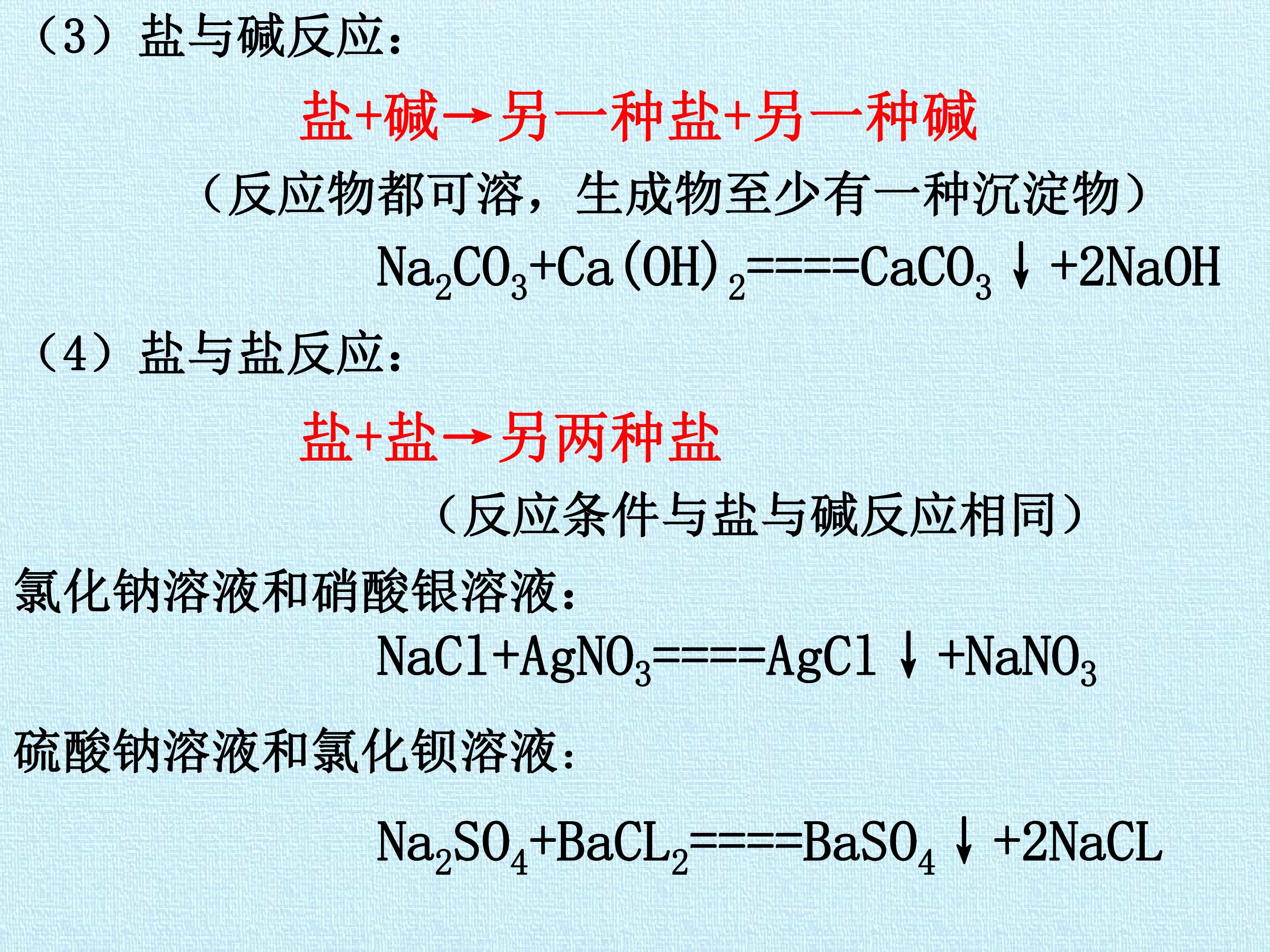 （3）盐与碱反应：

盐+碱→另一种盐+另一种碱

（反应物都可溶，生成物至少有一种沉淀物）

$Na_2CO_3+Ca(OH)_2====CaCO_3\downarrow+2NaOH$

（4）盐与盐反应：

盐+盐→另两种盐

（反应条件与盐与碱反应相同）

氯化钠溶液和硝酸银溶液：

$NaCl+AgNO_3====AgCl\downarrow+NaNO_3$

硫酸钠溶液和氯化钡溶液：

$Na_2SO_4+BaCL_2====BaSO_4\downarrow+2NaCL$